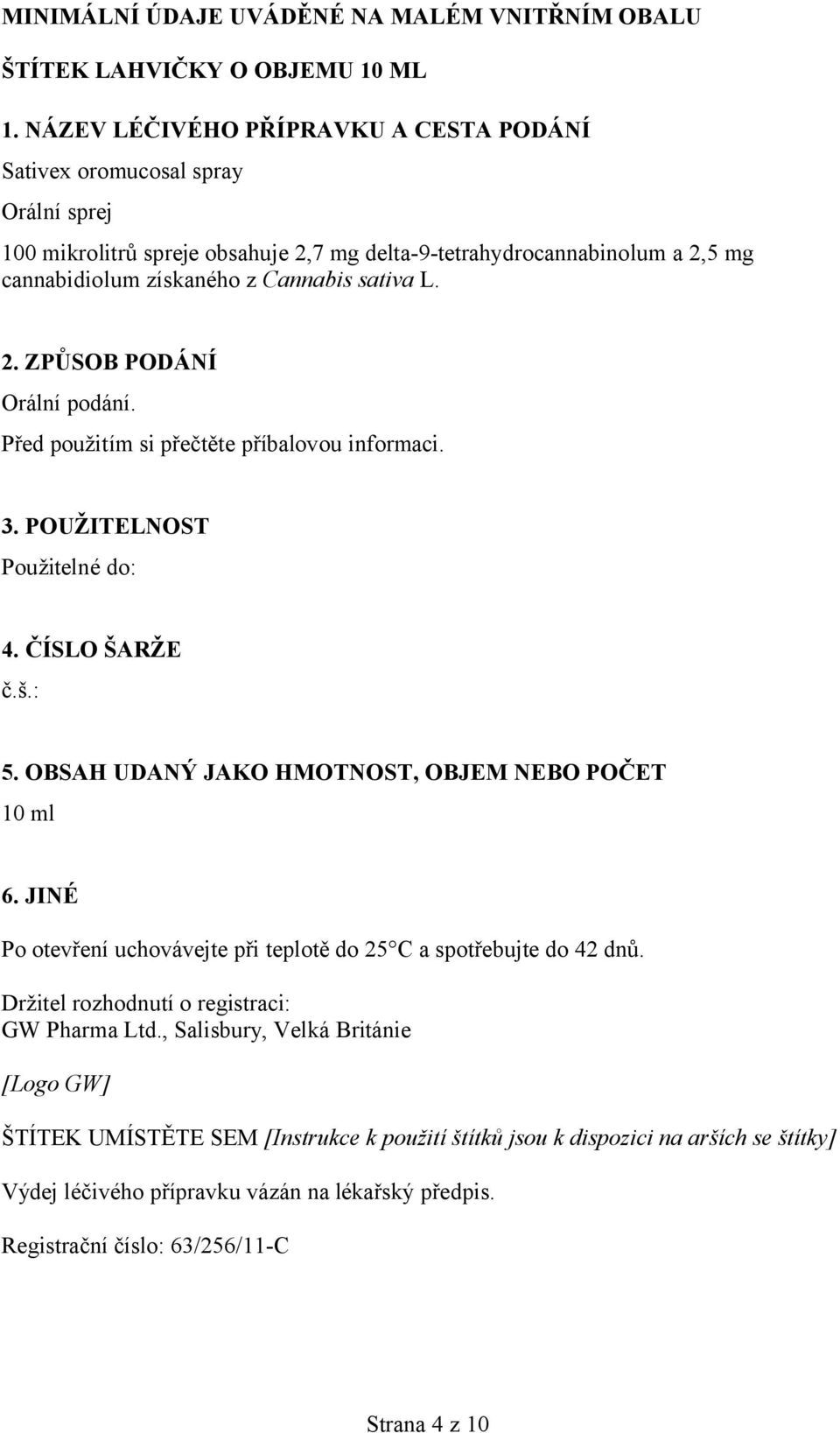 MINIMÁLNÍ ÚDAJE UVÁDĚNÉ NA MALÉM VNITŘNÍM OBALU

ŠTÍTEK LAHVIČKY O OBJEMU 10 ML

1. NÁZEV LÉČIVÉHO PŘÍPRAVKU A CESTA PODÁNÍ

Sativex oromucosal spray

Orální sprej

100 mikrolitrů spreje obsahuje 2,7 mg delta-9-tetrahydrocannabinolum a 2,5 mg cannabidiolum získaného z Cannabis sativa L.

2. ZPŮSOB PODÁNÍ

Orální podání.

Před použitím si přečtěte příbalovou informaci.

3. POUŽITELNOST

Použitelné do:

4. ČÍSLO ŠARŽE

č.š.:

5. OBSAH UDANÝ JAKO HMOTNOST, OBJEM NEBO POČET

10 ml

6. JINÉ

Po otevření uchovávejte při teplotě do 25 C a spotřebujte do 42 dnů.

Držitel rozhodnutí o registraci:
GW Pharma Ltd., Salisbury, Velká Británie

[Logo GW]

ŠTÍTEK UMÍSTĚTE SEM [Instrukce k použití štítků jsou k dispozici na arších se štítky]

Výdej léčivého přípravku vázán na lékařský předpis.

Registrační číslo: 63/256/11-C

Strana 4 z 10